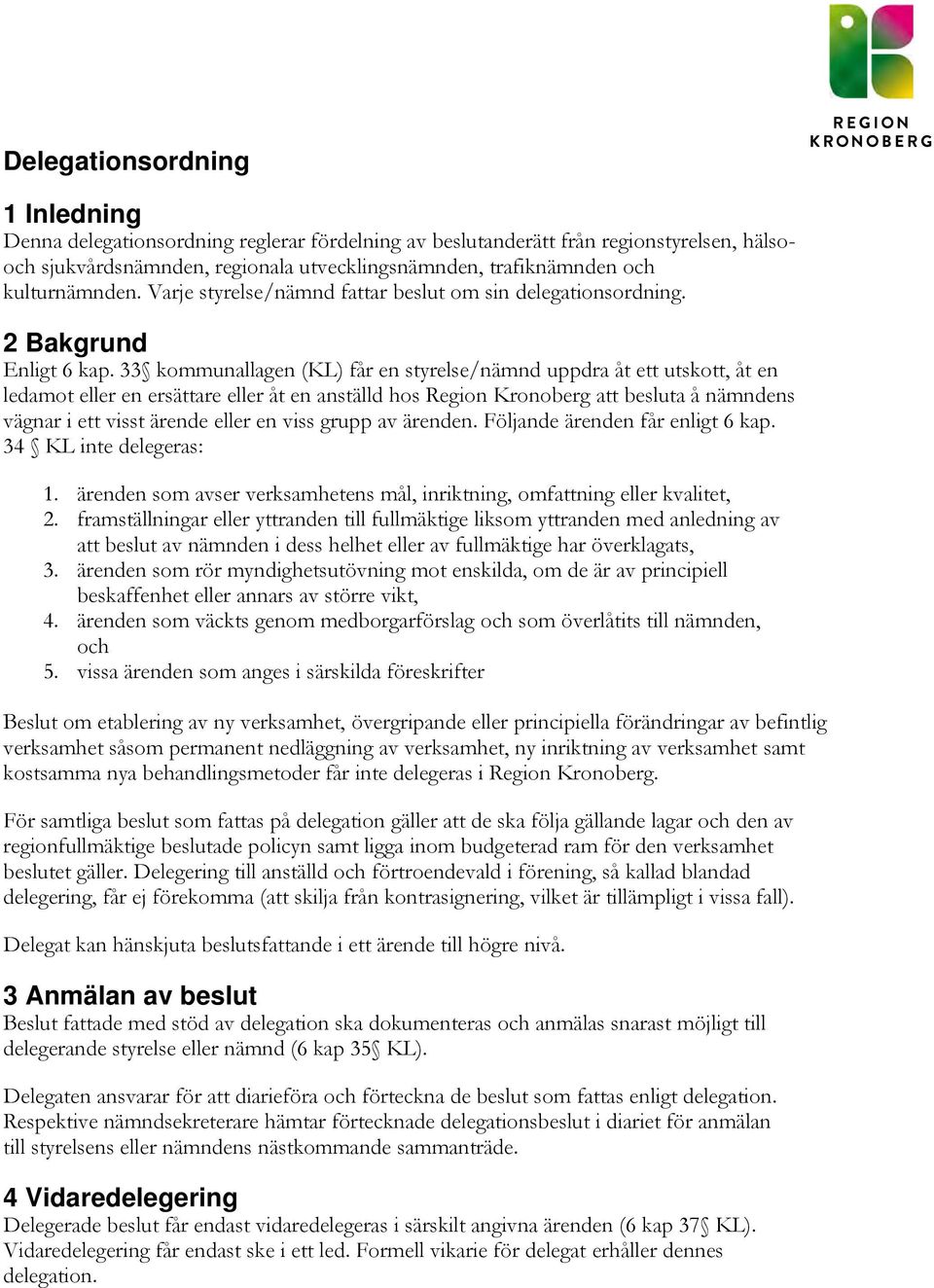 REGION
KRONOBERG

Delegationsordning

1 Inledning
Denna delegationsordning reglerar fördelning av beslutanderätt från regionstyrelsen, hälso- och sjukvårdsnämnden, regionala utvecklingsnämnden, trafiknämnden och kulturnämnden. Varje styrelse/nämnd fattar beslut om sin delegationsordning.

2 Bakgrund
Enligt 6 kap. 33§ kommunallagen (KL) får en styrelse/nämnd uppdra åt ett utskott, åt en ledamot eller en ersättare eller åt en anställd hos Region Kronoberg att besluta å nämndens vägnar i ett visst ärende eller en viss grupp av ärenden. Följande ärenden får enligt 6 kap. 34 § KL inte delegeras:

1. ärenden som avser verksamhetens mål, inriktning, omfattning eller kvalitet,
2. framställningar eller yttranden till fullmäktige liksom yttranden med anledning av att beslut av nämnden i dess helhet eller av fullmäktige har överklagats,
3. ärenden som rör myndighetsutövning mot enskilda, om de är av principiell beskaffenhet eller annars av större vikt,
4. ärenden som väckts genom medborgarförslag och som överlåtits till nämnden, och
5. vissa ärenden som anges i särskilda föreskrifter

Beslut om etablering av ny verksamhet, övergripande eller principiella förändringar av befintlig verksamhet såsom permanent nedläggning av verksamhet, ny inriktning av verksamhet samt kostsamma nya behandlingsmetoder får inte delegeras i Region Kronoberg.

För samtliga beslut som fattas på delegation gäller att de ska följa gällande lagar och den av regionfullmäktige beslutade policyn samt ligga inom budgeterad ram för den verksamhet beslutet gäller. Delegering till anställd och förtroendevald i förening, så kallad blandad delegering, får ej förekomma (att skilja från kontrasignering, vilket är tillämpligt i vissa fall).

Delegat kan hänskjuta beslutsfattande i ett ärende till högre nivå.

3 Anmälan av beslut
Beslut fattade med stöd av delegation ska dokumenteras och anmälas snarast möjligt till delegerande styrelse eller nämnd (6 kap 35§ KL).

Delegaten ansvarar för att diarieföra och förteckna de beslut som fattas enligt delegation. Respektive nämndsekreterare hämtar förtecknade delegationsbeslut i diariet för anmälan till styrelsens eller nämndens nästkommande sammanträde.

4 Vidaredelegering
Delegerade beslut får endast vidaredelegeras i särskilt angivna ärenden (6 kap 37§ KL). Vidaredelegering får endast ske i ett led. Formell vikarie för delegat erhåller dennes delegation.